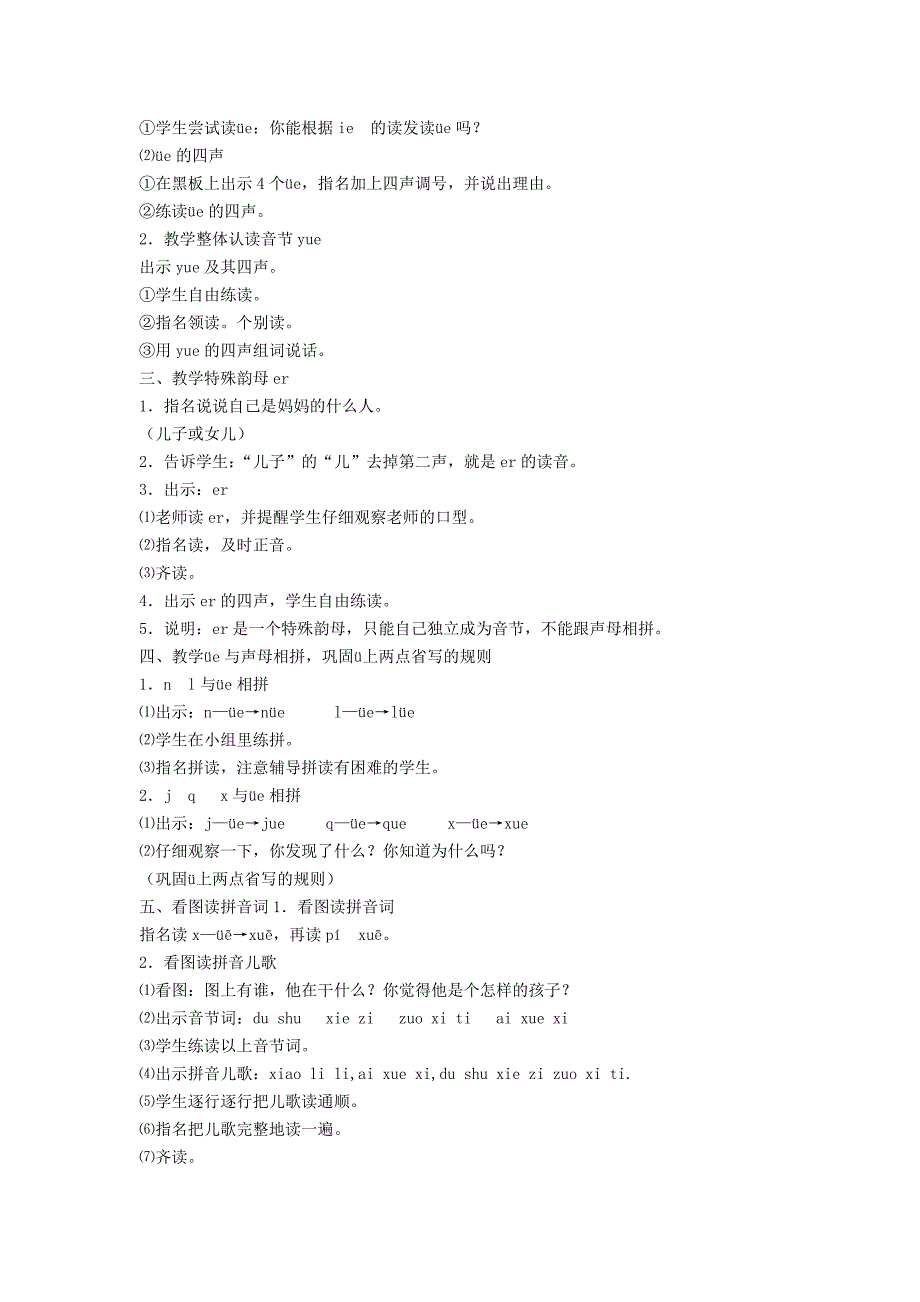 ①学生尝试读üe：你能根据 ie 的读发读üe 吗？
⑵üe 的四声
①在黑板上出示 4 个üe，指名加上四声调号，并说出理由。
②练读üe 的四声。
2．教学整体认读音节 yue
出示 yue 及其四声。
①学生自由练读。
②指名领读。个别读。
③用 yue 的四声组词说话。
三、教学特殊韵母 er
1．指名说说自己是妈妈的什么人。
（儿子或女儿）
2．告诉学生：“儿子”的“儿”去掉第二声，就是 er 的读音。
3．出示：er
⑴老师读 er，并提醒学生仔细观察老师的口型。
⑵指名读，及时正音。
⑶齐读。
4．出示 er 的四声，学生自由练读。
5．说明：er 是一个特殊韵母，只能自己独立成为音节，不能跟声母相拼。
四、教学üe 与声母相拼，巩固ü上两点省写的规则
1．n l 与üe 相拼
⑴出示：n—üe→nüe l—üe→lüe
⑵学生在小组里练拼。
⑶指名拼读，注意辅导拼读有困难的学生。
2．j q x 与üe 相拼
⑴出示：j—üe→jue q—üe→que x—üe→xue
⑵仔细观察一下，你发现了什么？你知道为什么吗？
（巩固ü上两点省写的规则）
五、看图读拼音词 1．看图读拼音词
指名读 x—üē→xuē，再读 pí xuē。
2．看图读拼音儿歌
⑴看图：图上有谁，他在干什么？你觉得他是个怎样的孩子？
⑵出示音节词：du shu xie zi zuo xi ti ai xue xi
⑶学生练读以上音节词。
⑷出示拼音儿歌：xiao li li,ai xue xi,du shu xie zi zuo xi ti.
⑸学生逐行逐行把儿歌读通顺。
⑹指名把儿歌完整地读一遍。
⑺齐读。